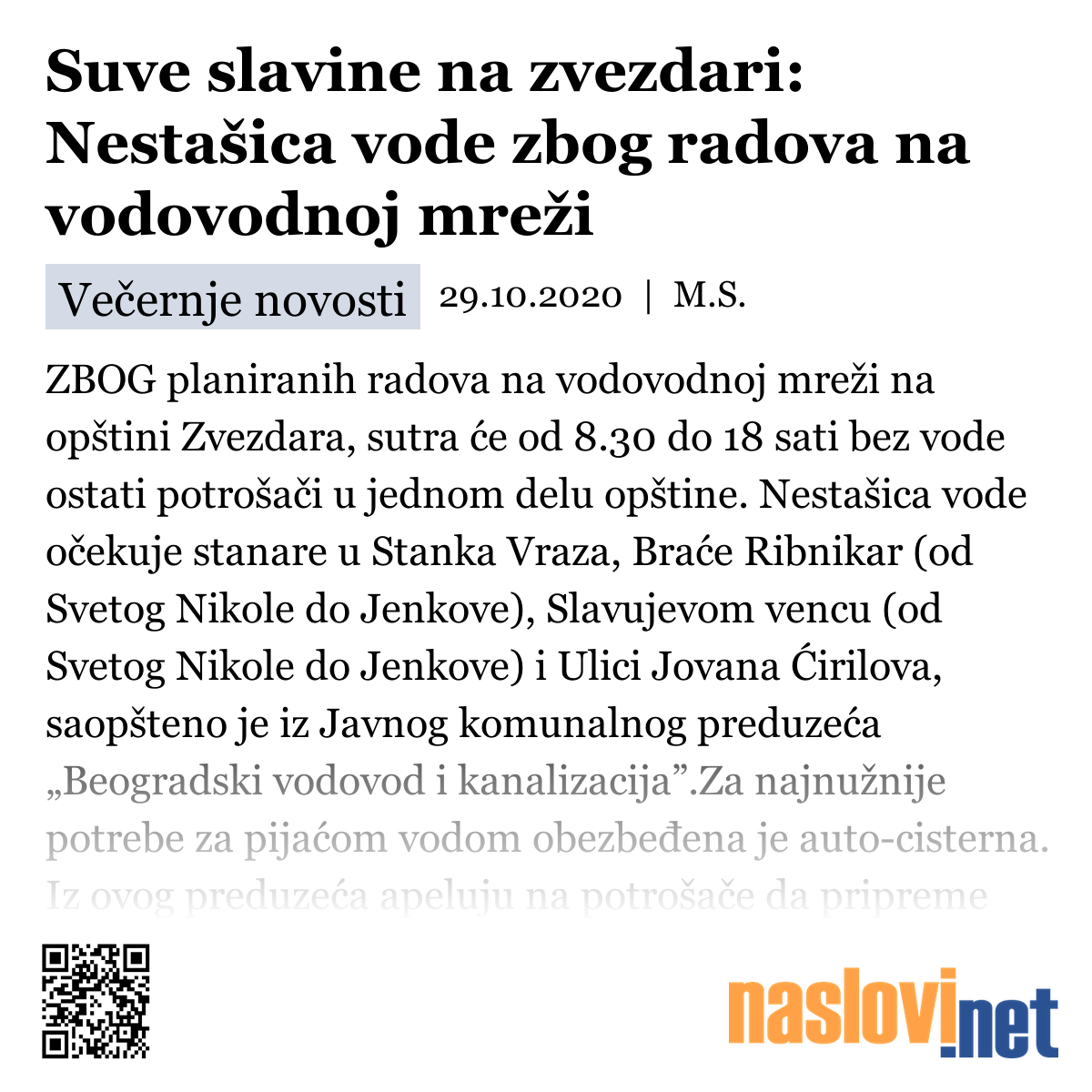 Suve slavine na zvezdari: Nestašica vode zbog radova na vodovodnoj mreži

Večernje novosti 29.10.2020 | M.S.

ZBOG planiranih radova na vodovodnoj mreži na opštini Zvezdara, sutra će od 8.30 do 18 sati bez vode ostati potrošači u jednom delu opštine. Nestašica vode očekuje stanare u Stanka Vraza, Braće Ribnikar (od Svetog Nikole do Jenkove), Slavujevom vencu (od Svetog Nikole do Jenkove) i Ulici Jovana Ćirilova, saopšteno je iz Javnog komunalnog preduzeća „Beogradski vodovod i kanalizacija”.Za najnužnije potrebe za pijaćom vodom obezbeđena je auto-cisterna. Iz ovog preduzeća apeluju na potrošače da pripreme

naslovi.net